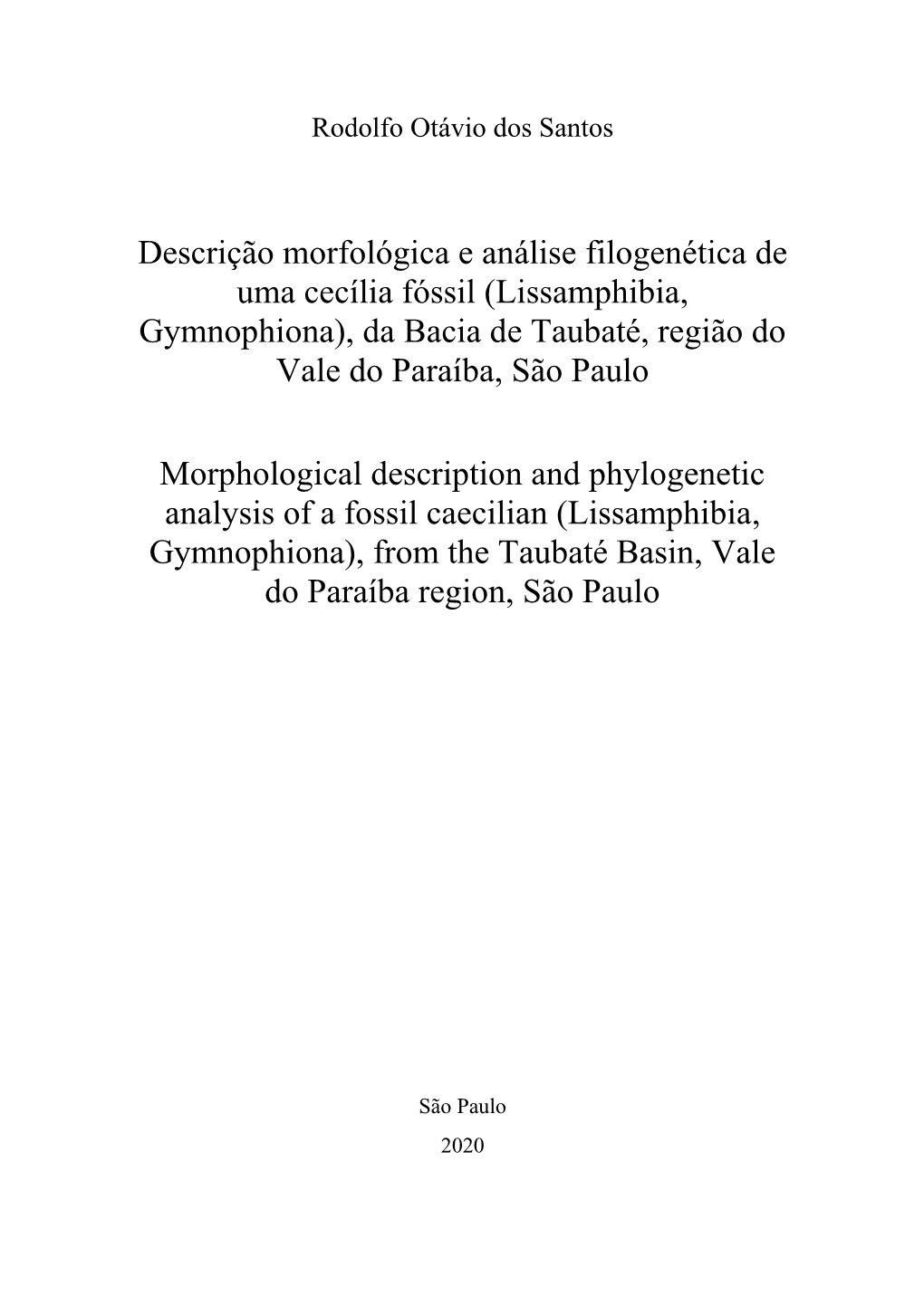 Rodolfo Otávio dos Santos

Descrição morfológica e análise filogenética de uma cecília fóssil (Lissamphibia, Gymnophiona), da Bacia de Taubaté, região do Vale do Paraíba, São Paulo

Morphological description and phylogenetic analysis of a fossil caecilian (Lissamphibia, Gymnophiona), from the Taubaté Basin, Vale do Paraíba region, São Paulo

São Paulo

2020